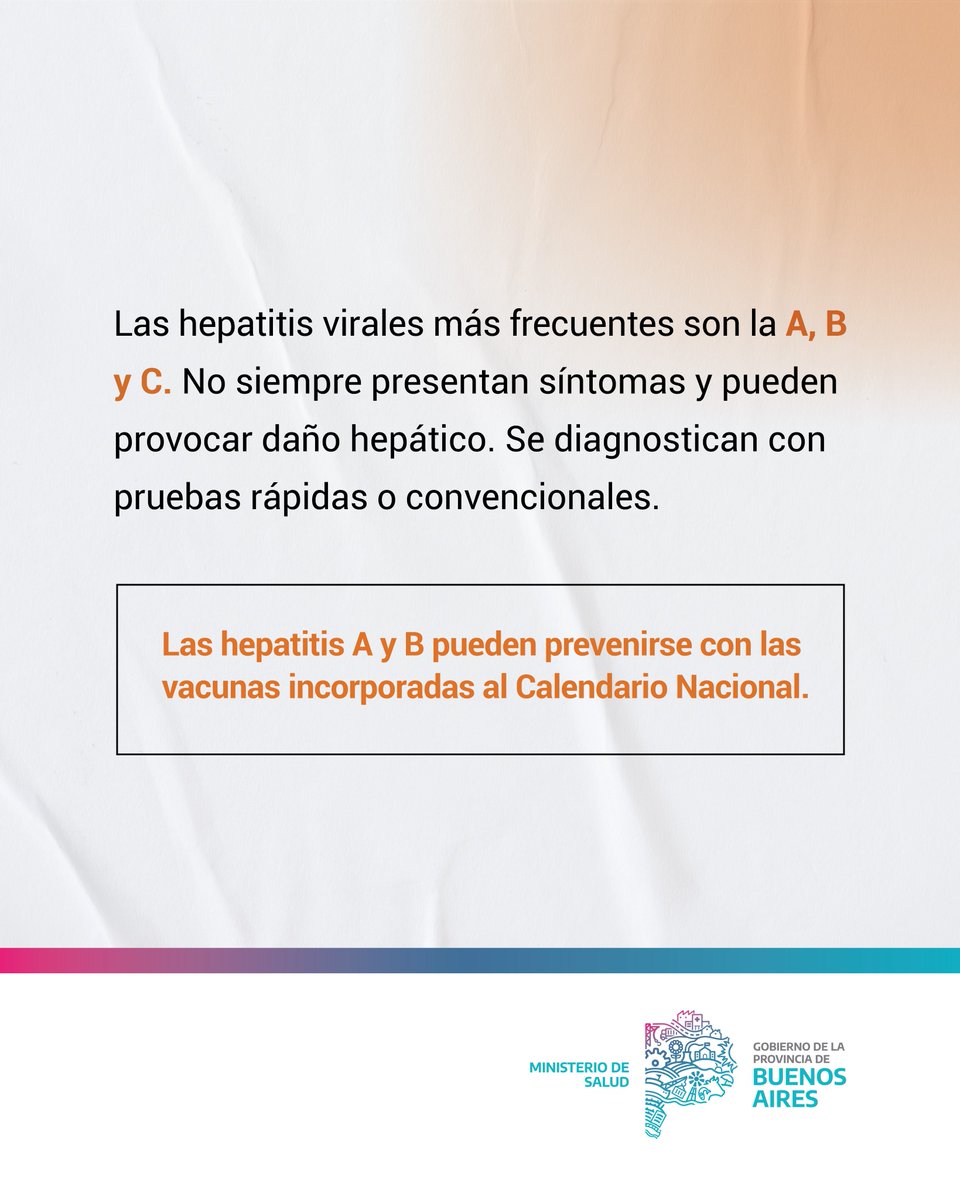 Las hepatitis virales más frecuentes son la A, B y C. No siempre presentan síntomas y pueden provocar daño hepático. Se diagnostican con pruebas rápidas o convencionales.

Las hepatitis A y B pueden prevenirse con las vacunas incorporadas al Calendario Nacional.

MINISTERIO DE SALUD

GOBIERNO DE LA PROVINCIA DE BUENOS AIRES